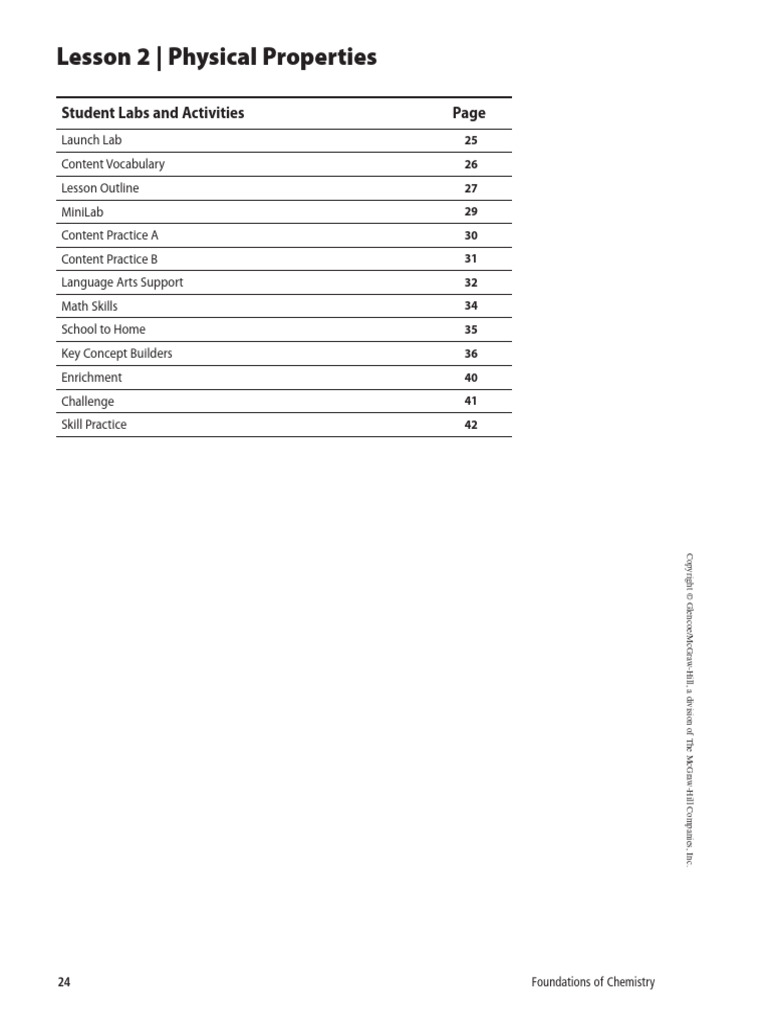 Lesson 2 | Physical Properties

| Student Labs and Activities | Page |
|---|---|
| Launch Lab | 25 |
| Content Vocabulary | 26 |
| Lesson Outline | 27 |
| MiniLab | 29 |
| Content Practice A | 30 |
| Content Practice B | 31 |
| Language Arts Support | 32 |
| Math Skills | 34 |
| School to Home | 35 |
| Key Concept Builders | 36 |
| Enrichment | 40 |
| Challenge | 41 |
| Skill Practice | 42 |

Copyright © Glencoe/McGraw-Hill, a division of The McGraw-Hill Companies, Inc.

24

Foundations of Chemistry